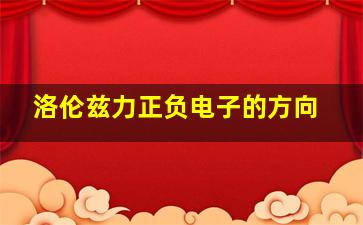 洛伦兹力正负电子的方向